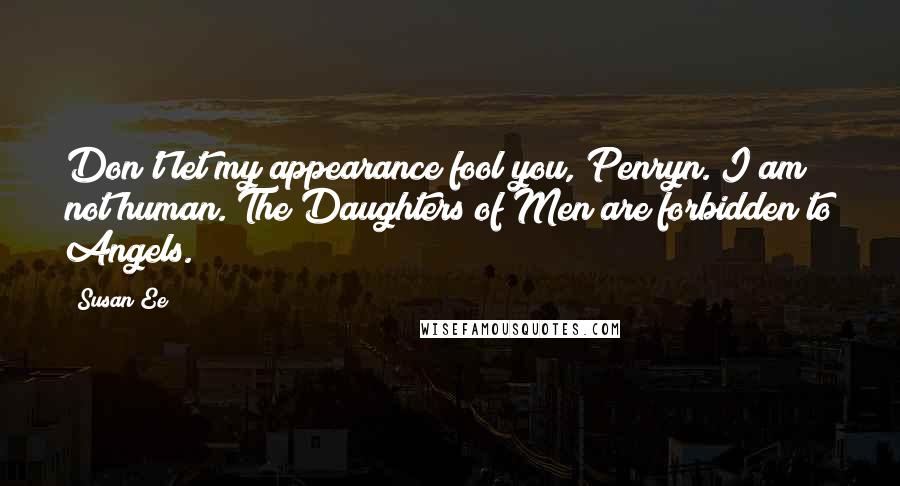 Don't let my appearance fool you, Penryn. I am not human. The Daughters of Men are forbidden to Angels.

Susan Ee

WISEFAMOUSQUOTES.COM